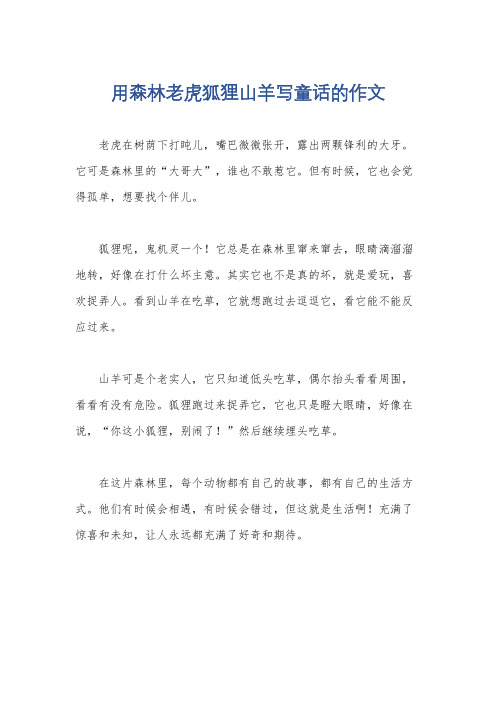 用森林老虎狐狸山羊写童话的作文

老虎在树荫下打盹儿，嘴巴微微张开，露出两颗锋利的大牙。它可是森林里的“大哥大”，谁也不敢惹它。但有时候，它也会觉得孤单，想要找个伴儿。

狐狸呢，鬼机灵一个！它总是在森林里窜来窜去，眼睛滴溜溜地转，好像在打什么坏主意。其实它也不是真的坏，就是爱玩，喜欢捉弄人。看到山羊在吃草，它就想跑过去逗逗它，看它能不能反应过来。

山羊可是个老实人，它只知道低头吃草，偶尔抬头看看周围，看看有没有危险。狐狸跑过来捉弄它，它也只是瞪大眼睛，好像在说，“你这小狐狸，别闹了！”然后继续埋头吃草。

在这片森林里，每个动物都有自己的故事，都有自己的生活方式。他们有时候会相遇，有时候会错过，但这就是生活啊！充满了惊喜和未知，让人永远都充满了好奇和期待。